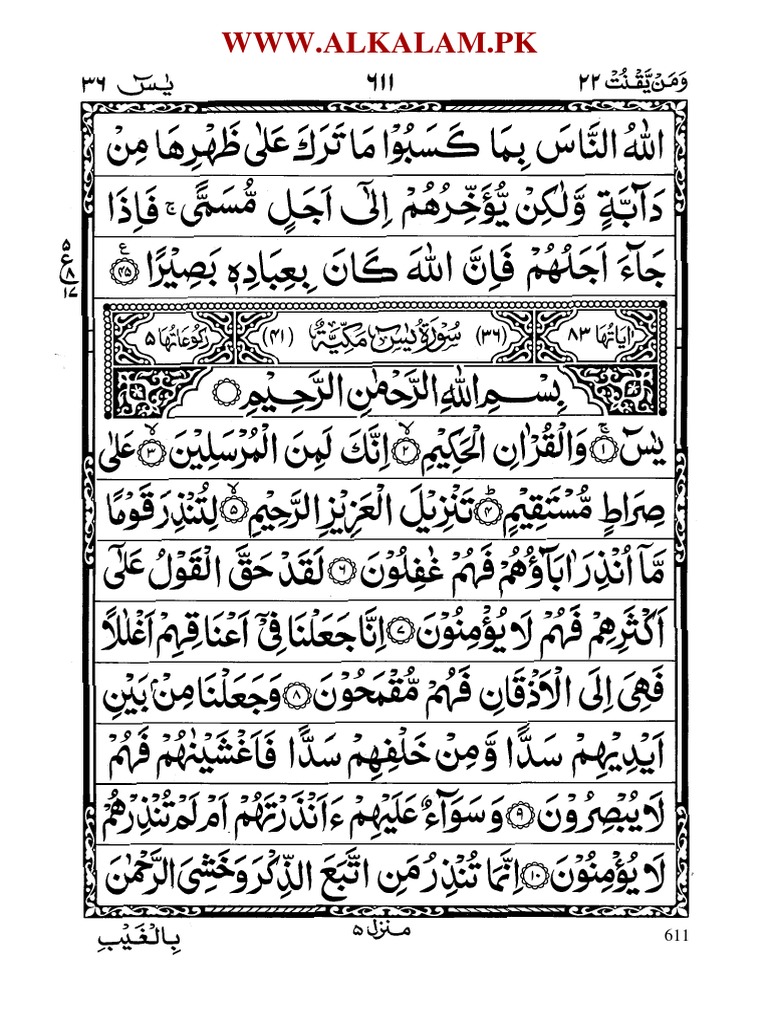 WWW.ALKALAM.PK

وَمَنْ يَّقْنُتْ ٢٢ ٦١١ يٰسٓ ٣٦

اللّٰهُ النَّاسَ بِمَا كَسَبُوْا مَا تَرَكَ عَلٰى ظَهْرِهَا مِنْ دَآبَّةٍ وَّلٰكِنْ يُّؤَخِّرُهُمْ اِلٰٓى اَجَلٍ مُّسَمًّى ۚ فَاِذَا جَآءَ اَجَلُهُمْ فَاِنَّ اللّٰهَ كَانَ بِعِبَادِهٖ بَصِيْرًا ﴿٤٥﴾

اٰيَاتُهَا ٨٣ (٣٦) سُوْرَةُ يٰسٓ مَكِّيَّةٌ (٤١) رُكُوْعَاتُهَا ٥

بِسْمِ اللّٰهِ الرَّحْمٰنِ الرَّحِيْمِ

يٰسٓ ﴿١﴾ وَالْقُرْاٰنِ الْحَكِيْمِ ﴿٢﴾ اِنَّكَ لَمِنَ الْمُرْسَلِيْنَ ﴿٣﴾ عَلٰى صِرَاطٍ مُّسْتَقِيْمٍ ﴿٤﴾ تَنْزِيْلَ الْعَزِيْزِ الرَّحِيْمِ ﴿٥﴾ لِتُنْذِرَ قَوْمًا مَّآ اُنْذِرَ اٰبَآؤُهُمْ فَهُمْ غٰفِلُوْنَ ﴿٦﴾ لَقَدْ حَقَّ الْقَوْلُ عَلٰٓى اَكْثَرِهِمْ فَهُمْ لَا يُؤْمِنُوْنَ ﴿٧﴾ اِنَّا جَعَلْنَا فِيْٓ اَعْنَاقِهِمْ اَغْلٰلًا فَهِيَ اِلَى الْاَذْقَانِ فَهُمْ مُّقْمَحُوْنَ ﴿٨﴾ وَجَعَلْنَا مِنْۢ بَيْنِ اَيْدِيْهِمْ سَدًّا وَّمِنْ خَلْفِهِمْ سَدًّا فَاَغْشَيْنٰهُمْ فَهُمْ لَا يُبْصِرُوْنَ ﴿٩﴾ وَسَوَآءٌ عَلَيْهِمْ ءَاَنْذَرْتَهُمْ اَمْ لَمْ تُنْذِرْهُمْ لَا يُؤْمِنُوْنَ ﴿١٠﴾ اِنَّمَا تُنْذِرُ مَنِ اتَّبَعَ الذِّكْرَ وَخَشِيَ الرَّحْمٰنَ

بِالْغَيْبِ منزل ٥ 611